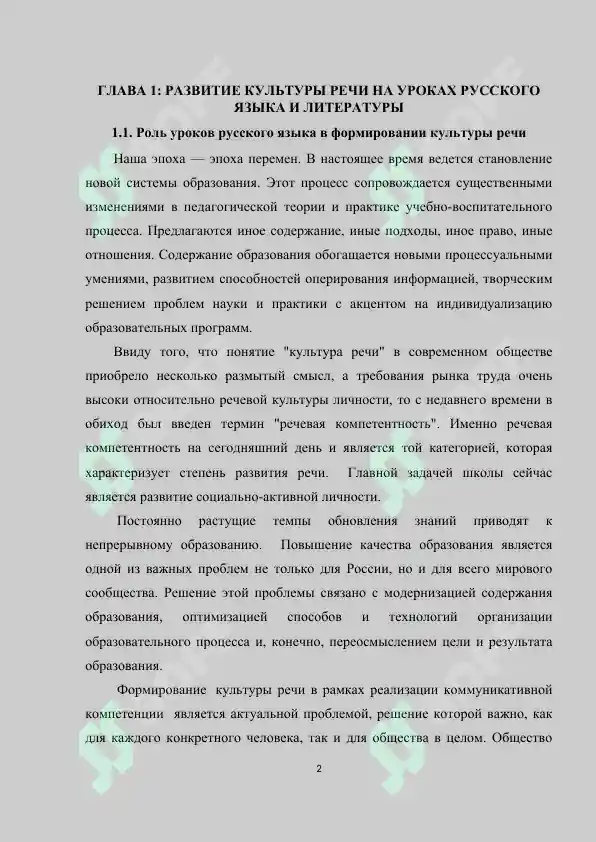 ГЛАВА 1: РАЗВИТИЕ КУЛЬТУРЫ РЕЧИ НА УРОКАХ РУССКОГО ЯЗЫКА И ЛИТЕРАТУРЫ

1.1. Роль уроков русского языка в формировании культуры речи

Наша эпоха — эпоха перемен. В настоящее время ведется становление новой системы образования. Этот процесс сопровождается существенными изменениями в педагогической теории и практике учебно-воспитательного процесса. Предлагаются иное содержание, иные подходы, иное право, иные отношения. Содержание образования обогащается новыми процессуальными умениями, развитием способностей оперирования информацией, творческим решением проблем науки и практики с акцентом на индивидуализацию образовательных программ.

Ввиду того, что понятие "культура речи" в современном обществе приобрело несколько размытый смысл, а требования рынка труда очень высоки относительно речевой культуры личности, то с недавнего времени в обиход был введен термин "речевая компетентность". Именно речевая компетентность на сегодняшний день и является той категорией, которая характеризует степень развития речи. Главной задачей школы сейчас является развитие социально-активной личности.

Постоянно растущие темпы обновления знаний приводят к непрерывному образованию. Повышение качества образования является одной из важных проблем не только для России, но и для всего мирового сообщества. Решение этой проблемы связано с модернизацией содержания образования, оптимизацией способов и технологий организации образовательного процесса и, конечно, переосмыслением цели и результата образования.

Формирование культуры речи в рамках реализации коммуникативной компетенции является актуальной проблемой, решение которой важно, как для каждого конкретного человека, так и для общества в целом. Общество

2